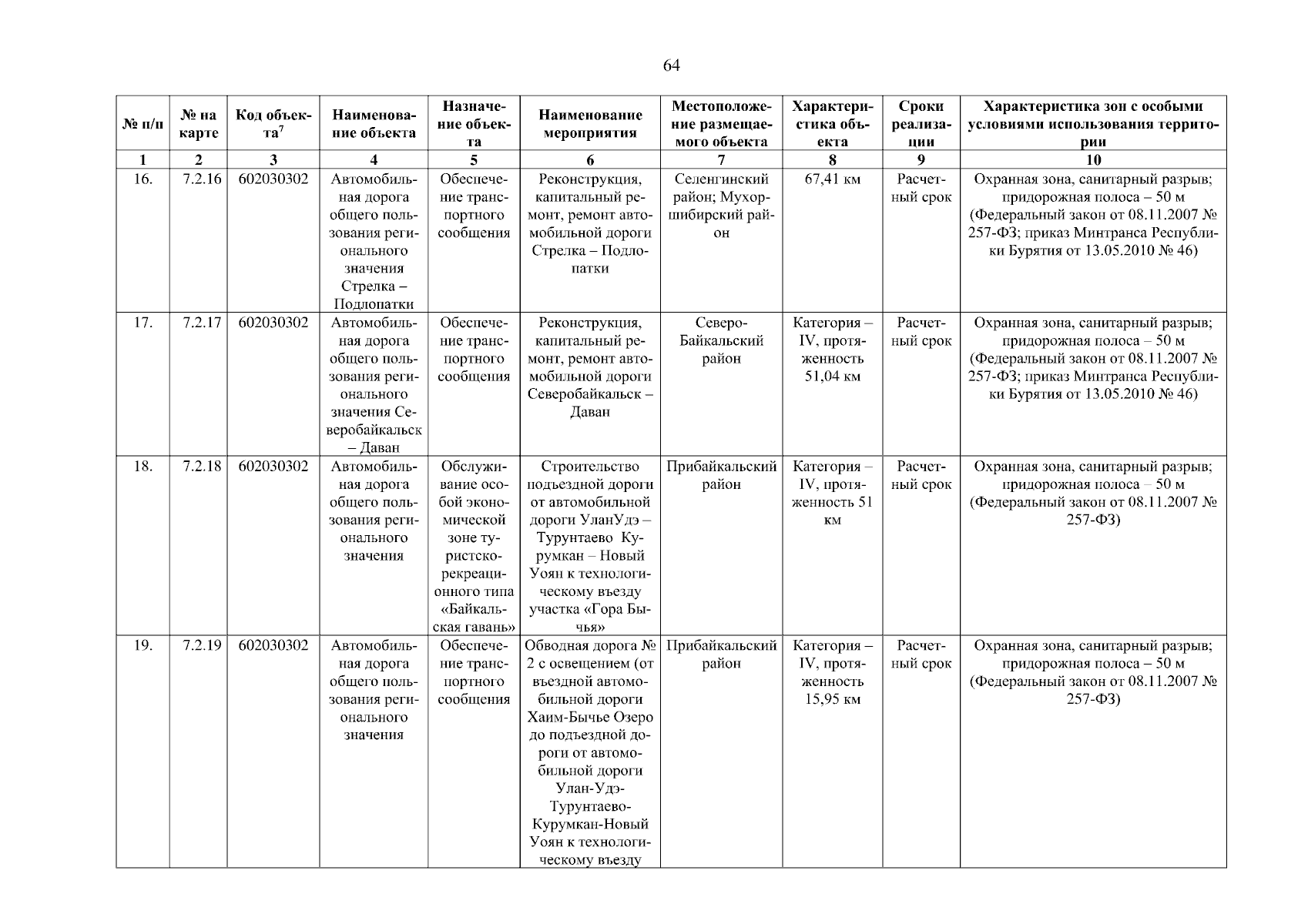 64

| № п/п | № на карте | Код объекта$^7$ | Наименование объекта | Назначение объекта | Наименование мероприятия | Местоположение размещаемого объекта | Характеристика объекта | Сроки реализации | Характеристика зон с особыми условиями использования территории |
|---|---|---|---|---|---|---|---|---|---|
| 1 | 2 | 3 | 4 | 5 | 6 | 7 | 8 | 9 | 10 |
| 16. | 7.2.16 | 602030302 | Автомобильная дорога общего пользования регионального значения Стрелка – Подлопатки | Обеспечение транспортного сообщения | Реконструкция, капитальный ремонт, ремонт автомобильной дороги Стрелка – Подлопатки | Селенгинский район; Мухоршибирский район | 67,41 км | Расчетный срок | Охранная зона, санитарный разрыв; придорожная полоса – 50 м (Федеральный закон от 08.11.2007 № 257-ФЗ; приказ Минтранса Республики Бурятия от 13.05.2010 № 46) |
| 17. | 7.2.17 | 602030302 | Автомобильная дорога общего пользования регионального значения Северобайкальск – Даван | Обеспечение транспортного сообщения | Реконструкция, капитальный ремонт, ремонт автомобильной дороги Северобайкальск – Даван | Северо-Байкальский район | Категория – IV, протяженность 51,04 км | Расчетный срок | Охранная зона, санитарный разрыв; придорожная полоса – 50 м (Федеральный закон от 08.11.2007 № 257-ФЗ; приказ Минтранса Республики Бурятия от 13.05.2010 № 46) |
| 18. | 7.2.18 | 602030302 | Автомобильная дорога общего пользования регионального значения | Обслуживание особой экономической зоне туристско-рекреационного типа «Байкальская гавань» | Строительство подъездной дороги от автомобильной дороги УланУдэ – Турунтаево Курумкан – Новый Уоян к технологическому въезду участка «Гора Бычья» | Прибайкальский район | Категория – IV, протяженность 51 км | Расчетный срок | Охранная зона, санитарный разрыв; придорожная полоса – 50 м (Федеральный закон от 08.11.2007 № 257-ФЗ) |
| 19. | 7.2.19 | 602030302 | Автомобильная дорога общего пользования регионального значения | Обеспечение транспортного сообщения | Обводная дорога № 2 с освещением (от въездной автомобильной дороги Хаим-Бычье Озеро до подъездной дороги от автомобильной дороги Улан-Удэ-Турунтаево-Курумкан-Новый Уоян к технологическому въезду | Прибайкальский район | Категория – IV, протяженность 15,95 км | Расчетный срок | Охранная зона, санитарный разрыв; придорожная полоса – 50 м (Федеральный закон от 08.11.2007 № 257-ФЗ) |